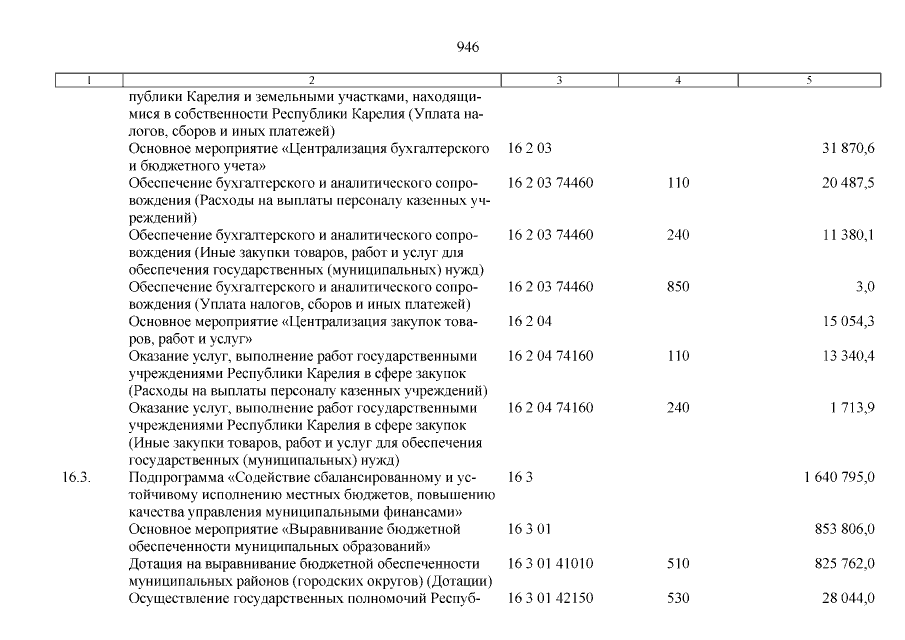 946

| 1 | 2 | 3 | 4 | 5 |
|---|---|---|---|---|
| | публики Карелия и земельными участками, находящимися в собственности Республики Карелия (Уплата налогов, сборов и иных платежей) | | | |
| | Основное мероприятие «Централизация бухгалтерского и бюджетного учета» | 16 2 03 | | 31 870,6 |
| | Обеспечение бухгалтерского и аналитического сопровождения (Расходы на выплаты персоналу казенных учреждений) | 16 2 03 74460 | 110 | 20 487,5 |
| | Обеспечение бухгалтерского и аналитического сопровождения (Иные закупки товаров, работ и услуг для обеспечения государственных (муниципальных) нужд) | 16 2 03 74460 | 240 | 11 380,1 |
| | Обеспечение бухгалтерского и аналитического сопровождения (Уплата налогов, сборов и иных платежей) | 16 2 03 74460 | 850 | 3,0 |
| | Основное мероприятие «Централизация закупок товаров, работ и услуг» | 16 2 04 | | 15 054,3 |
| | Оказание услуг, выполнение работ государственными учреждениями Республики Карелия в сфере закупок (Расходы на выплаты персоналу казенных учреждений) | 16 2 04 74160 | 110 | 13 340,4 |
| | Оказание услуг, выполнение работ государственными учреждениями Республики Карелия в сфере закупок (Иные закупки товаров, работ и услуг для обеспечения государственных (муниципальных) нужд) | 16 2 04 74160 | 240 | 1 713,9 |
| 16.3. | Подпрограмма «Содействие сбалансированному и устойчивому исполнению местных бюджетов, повышению качества управления муниципальными финансами» | 16 3 | | 1 640 795,0 |
| | Основное мероприятие «Выравнивание бюджетной обеспеченности муниципальных образований» | 16 3 01 | | 853 806,0 |
| | Дотация на выравнивание бюджетной обеспеченности муниципальных районов (городских округов) (Дотации) | 16 3 01 41010 | 510 | 825 762,0 |
| | Осуществление государственных полномочий Респуб- | 16 3 01 42150 | 530 | 28 044,0 |